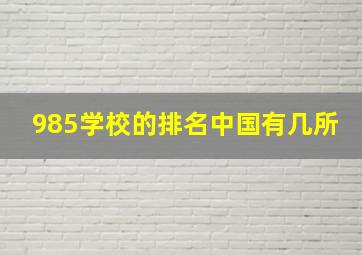 985学校的排名中国有几所